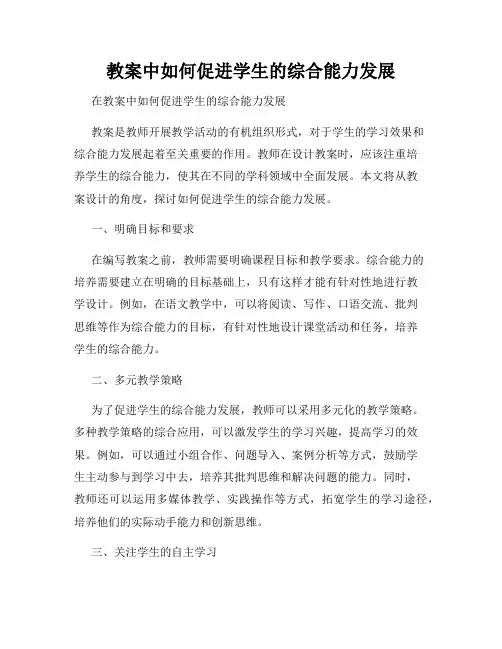 教案中如何促进学生的综合能力发展

在教案中如何促进学生的综合能力发展

教案是教师开展教学活动的有机组织形式，对于学生的学习效果和综合能力发展起着至关重要的作用。教师在设计教案时，应该注重培养学生的综合能力，使其在不同的学科领域中全面发展。本文将从教案设计的角度，探讨如何促进学生的综合能力发展。

一、明确目标和要求

在编写教案之前，教师需要明确课程目标和教学要求。综合能力的培养需要建立在明确的目标基础上，只有这样才能有针对性地进行教学设计。例如，在语文教学中，可以将阅读、写作、口语交流、批判思维等作为综合能力的目标，有针对性地设计课堂活动和任务，培养学生的综合能力。

二、多元教学策略

为了促进学生的综合能力发展，教师可以采用多元化的教学策略。多种教学策略的综合应用，可以激发学生的学习兴趣，提高学习的效果。例如，可以通过小组合作、问题导入、案例分析等方式，鼓励学生主动参与到学习中去，培养其批判思维和解决问题的能力。同时，教师还可以运用多媒体教学、实践操作等方式，拓宽学生的学习途径，培养他们的实际动手能力和创新思维。

三、关注学生的自主学习